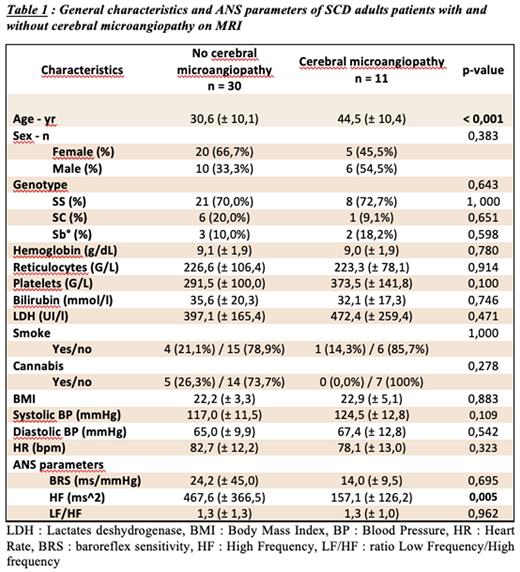 Table 1 : General characteristics and ANS parameters of SCD adults patients with and without cerebral microangiopathy on MRI

| Characteristics | No cerebral microangiopathy n = 30 | Cerebral microangiopathy n = 11 | p-value |
|---|---|---|---|
| Age - yr | 30,6 (± 10,1) | 44,5 (± 10,4) | < 0,001 |
| Sex - n | | | 0,383 |
| Female (%) | 20 (66,7%) | 5 (45,5%) | |
| Male (%) | 10 (33,3%) | 6 (54,5%) | |
| Genotype | | | 0,643 |
| SS (%) | 21 (70,0%) | 8 (72,7%) | 1, 000 |
| SC (%) | 6 (20,0%) | 1 (9,1%) | 0,651 |
| Sb° (%) | 3 (10,0%) | 2 (18,2%) | 0,598 |
| Hemoglobin (g/dL) | 9,1 (± 1,9) | 9,0 (± 1,9) | 0,780 |
| Reticulocytes (G/L) | 226,6 (± 106,4) | 223,3 (± 78,1) | 0,914 |
| Platelets (G/L) | 291,5 (± 100,0) | 373,5 (± 141,8) | 0,100 |
| Bilirubin (mmol/l) | 35,6 (± 20,3) | 32,1 (± 17,3) | 0,746 |
| LDH (UI/l) | 397,1 (± 165,4) | 472,4 (± 259,4) | 0,471 |
| Smoke | | | 1,000 |
| Yes/no | 4 (21,1%) / 15 (78,9%) | 1 (14,3%) / 6 (85,7%) | |
| Cannabis | | | 0,278 |
| Yes/no | 5 (26,3%) / 14 (73,7%) | 0 (0,0%) / 7 (100%) | |
| BMI | 22,2 (± 3,3) | 22,9 (± 5,1) | 0,883 |
| Systolic BP (mmHg) | 117,0 (± 11,5) | 124,5 (± 12,8) | 0,109 |
| Diastolic BP (mmHg) | 65,0 (± 9,9) | 67,4 (± 12,8) | 0,542 |
| HR (bpm) | 82,7 (± 12,2) | 78,1 (± 13,0) | 0,323 |
| ANS parameters | | | |
| BRS (ms/mmHg) | 24,2 (± 45,0) | 14,0 (± 9,5) | 0,695 |
| HF (ms^2) | 467,6 (± 366,5) | 157,1 (± 126,2) | 0,005 |
| LF/HF | 1,3 (± 1,3) | 1,3 (± 1,0) | 0,962 |

LDH : Lactates deshydrogenase, BMI : Body Mass Index, BP : Blood Pressure, HR : Heart Rate, BRS : baroreflex sensitivity, HF : High Frequency, LF/HF : ratio Low Frequency/High frequency